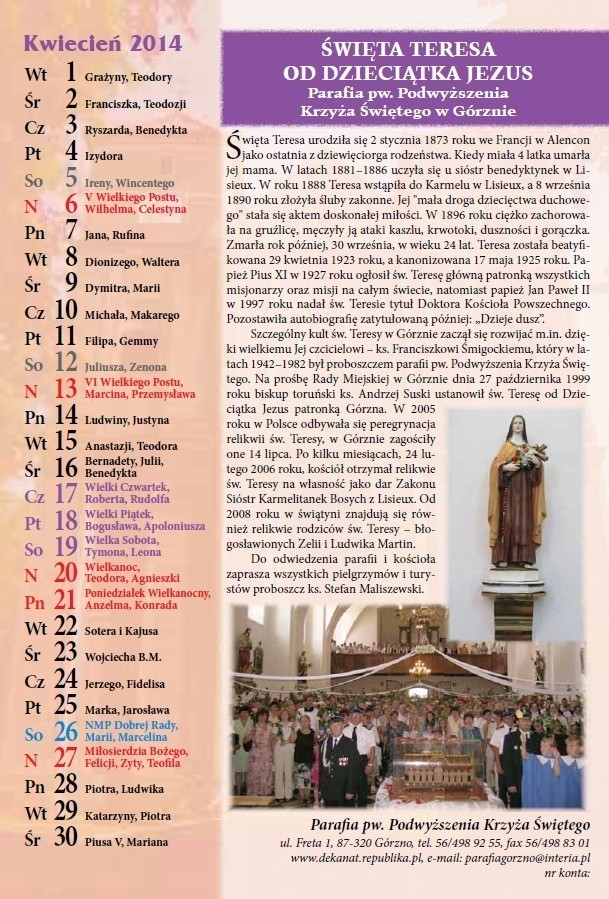 Kwiecień 2014

Wt 1 Grażyny, Teodory
Śr 2 Franciszka, Teodozji
Cz 3 Ryszarda, Benedykta
Pt 4 Izydora
So 5 Ireny, Wincentego
N 6 V Wielkiego Postu, Wilhelma, Celestyna
Pn 7 Jana, Rufina
Wt 8 Dionizego, Waltera
Śr 9 Dymitra, Marii
Cz 10 Michała, Makarego
Pt 11 Filipa, Gemmy
So 12 Juliusza, Zenona
N 13 VI Wielkiego Postu, Marcina, Przemysława
Pn 14 Ludwiny, Justyna
Wt 15 Anastazji, Teodora
Śr 16 Bernadety, Julii, Benedykta
Cz 17 Wielki Czwartek, Roberta, Rudolfa
Pt 18 Wielki Piątek, Bogusława, Apoloniusza
So 19 Wielka Sobota, Tymona, Leona
N 20 Wielkanoc, Teodora, Agnieszki
Pn 21 Poniedziałek Wielkanocny, Anzelma, Konrada
Wt 22 Sotera i Kajusa
Śr 23 Wojciecha B.M.
Cz 24 Jerzego, Fidelisa
Pt 25 Marka, Jarosława
So 26 NMP Dobrej Rady, Marii, Marcelina
N 27 Miłosierdzia Bożego, Felicji, Zyty, Teofila
Pn 28 Piotra, Ludwika
Wt 29 Katarzyny, Piotra
Śr 30 Piusa V, Mariana

ŚWIĘTA TERESA
OD DZIECIĄTKA JEZUS
Parafia pw. Podwyższenia
Krzyża Świętego w Górznie

Święta Teresa urodziła się 2 stycznia 1873 roku we Francji w Alencon jako ostatnia z dziewięciorga rodzeństwa. Kiedy miała 4 latka umarła jej mama. W latach 1881–1886 uczyła się u sióstr benedyktynek w Lisieux. W roku 1888 Teresa wstąpiła do Karmelu w Lisieux, a 8 września 1890 roku złożyła śluby zakonne. Jej "mała droga dziecięctwa duchowego" stała się aktem doskonałej miłości. W 1896 roku ciężko zachorowała na gruźlicę, męczyły ją ataki kaszlu, krwotoki, duszności i gorączka. Zmarła rok później, 30 września, w wieku 24 lat. Teresa została beatyfikowana 29 kwietnia 1923 roku, a kanonizowana 17 maja 1925 roku. Papież Pius XI w 1927 roku ogłosił św. Teresę główną patronką wszystkich misjonarzy oraz misji na całym świecie, natomiast papież Jan Paweł II w 1997 roku nadał św. Teresie tytuł Doktora Kościoła Powszechnego. Pozostawiła autobiografię zatytułowaną później: „Dzieje dusz".

Szczególny kult św. Teresy w Górznie zaczął się rozwijać m.in. dzięki wielkiemu Jej czcicielowi – ks. Franciszkowi Śmigockiemu, który w latach 1942–1982 był proboszczem parafii pw. Podwyższenia Krzyża Świętego. Na prośbę Rady Miejskiej w Górznie dnia 27 października 1999 roku biskup toruński ks. Andrzej Suski ustanowił św. Teresę od Dzieciątka Jezus patronką Górzna. W 2005 roku w Polsce odbywała się peregrynacja relikwii św. Teresy, w Górznie zagościły one 14 lipca. Po kilku miesiącach, 24 lutego 2006 roku, kościół otrzymał relikwie św. Teresy na własność jako dar Zakonu Sióstr Karmelitanek Bosych z Lisieux. Od 2008 roku w świątyni znajdują się również relikwie rodziców św. Teresy – błogosławionych Zelii i Ludwika Martin.

Do odwiedzenia parafii i kościoła zaprasza wszystkich pielgrzymów i turystów proboszcz ks. Stefan Maliszewski.

Parafia pw. Podwyższenia Krzyża Świętego
ul. Freta 1, 87-320 Górzno, tel. 56/498 92 55, fax 56/498 83 01
www.dekanat.republika.pl, e-mail: parafiagorzno@interia.pl
nr konta: